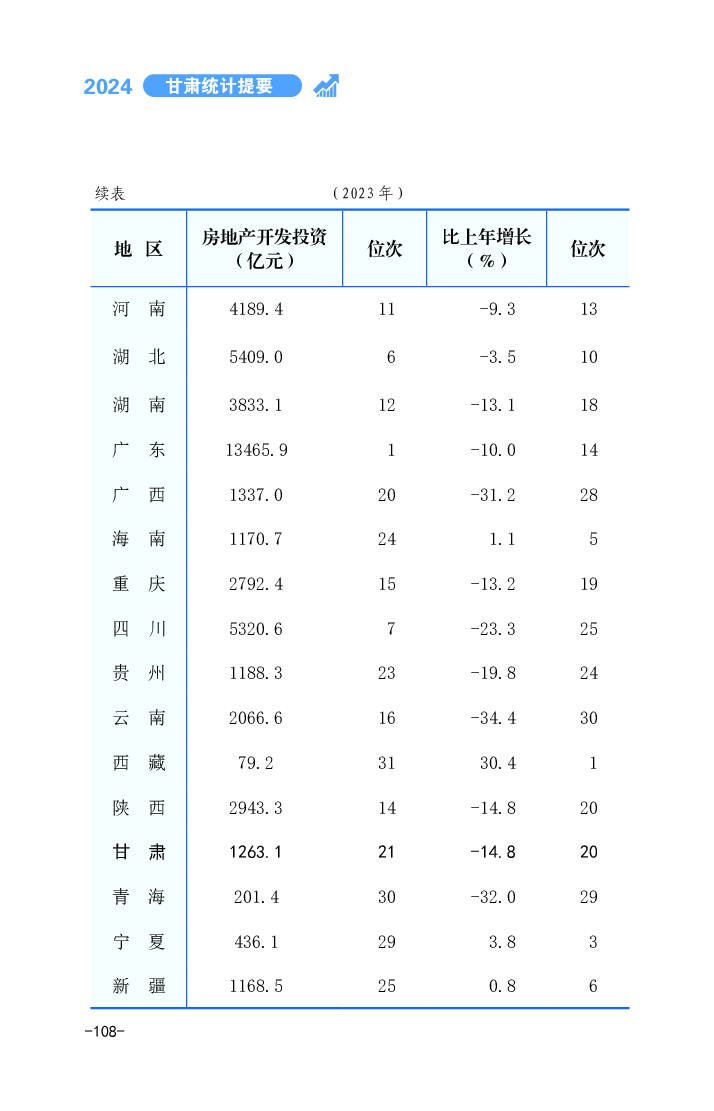 2024 甘肃统计提要

续表 （2023年）

| 地 区 | 房地产开发投资（亿元） | 位次 | 比上年增长（%） | 位次 |
|---|---|---|---|---|
| 河 南 | 4189.4 | 11 | -9.3 | 13 |
| 湖 北 | 5409.0 | 6 | -3.5 | 10 |
| 湖 南 | 3833.1 | 12 | -13.1 | 18 |
| 广 东 | 13465.9 | 1 | -10.0 | 14 |
| 广 西 | 1337.0 | 20 | -31.2 | 28 |
| 海 南 | 1170.7 | 24 | 1.1 | 5 |
| 重 庆 | 2792.4 | 15 | -13.2 | 19 |
| 四 川 | 5320.6 | 7 | -23.3 | 25 |
| 贵 州 | 1188.3 | 23 | -19.8 | 24 |
| 云 南 | 2066.6 | 16 | -34.4 | 30 |
| 西 藏 | 79.2 | 31 | 30.4 | 1 |
| 陕 西 | 2943.3 | 14 | -14.8 | 20 |
| 甘 肃 | 1263.1 | 21 | -14.8 | 20 |
| 青 海 | 201.4 | 30 | -32.0 | 29 |
| 宁 夏 | 436.1 | 29 | 3.8 | 3 |
| 新 疆 | 1168.5 | 25 | 0.8 | 6 |

-108-